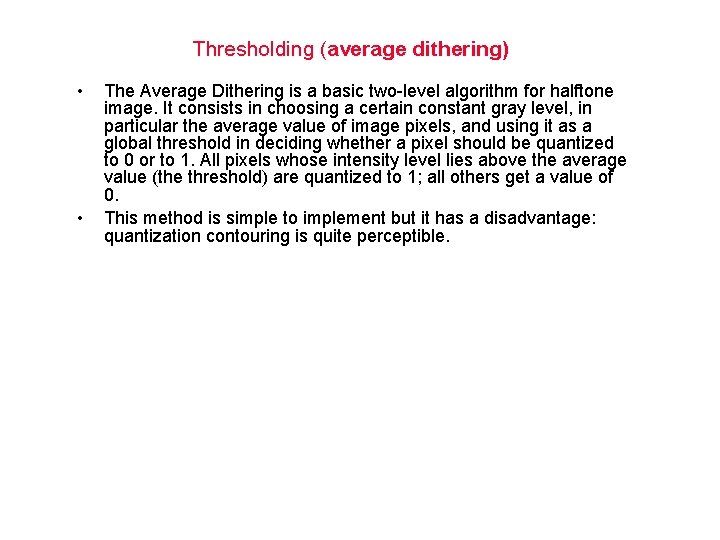 Thresholding (average dithering)

• The Average Dithering is a basic two-level algorithm for halftone image. It consists in choosing a certain constant gray level, in particular the average value of image pixels, and using it as a global threshold in deciding whether a pixel should be quantized to 0 or to 1. All pixels whose intensity level lies above the average value (the threshold) are quantized to 1; all others get a value of 0.
• This method is simple to implement but it has a disadvantage: quantization contouring is quite perceptible.